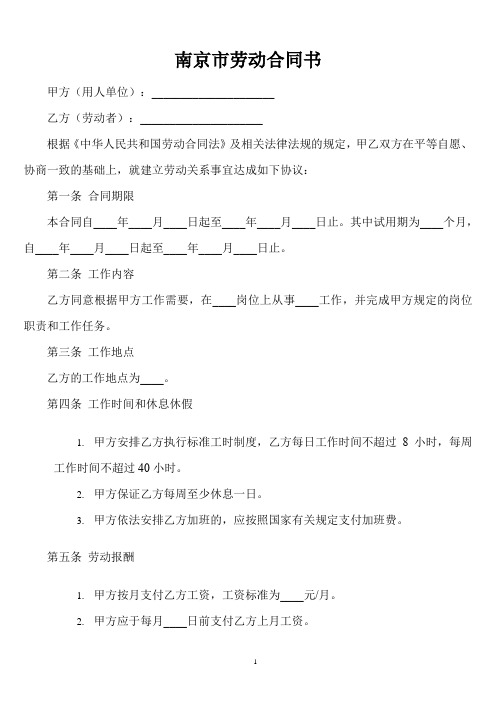 南京市劳动合同书

甲方（用人单位）：____________________

乙方（劳动者）：____________________

根据《中华人民共和国劳动合同法》及相关法律法规的规定，甲乙双方在平等自愿、协商一致的基础上，就建立劳动关系事宜达成如下协议：

第一条 合同期限

本合同自____年____月____日起至____年____月____日止。其中试用期为____个月，自____年____月____日起至____年____月____日止。

第二条 工作内容

乙方同意根据甲方工作需要，在____岗位上从事____工作，并完成甲方规定的岗位职责和工作任务。

第三条 工作地点

乙方的工作地点为____。

第四条 工作时间和休息休假

1. 甲方安排乙方执行标准工时制度，乙方每日工作时间不超过 8 小时，每周工作时间不超过 40 小时。

2. 甲方保证乙方每周至少休息一日。

3. 甲方依法安排乙方加班的，应按照国家有关规定支付加班费。

第五条 劳动报酬

1. 甲方按月支付乙方工资，工资标准为____元/月。

2. 甲方应于每月____日前支付乙方上月工资。

1